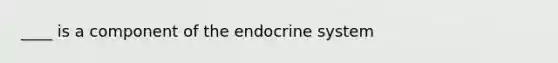 ____ is a component of the endocrine system